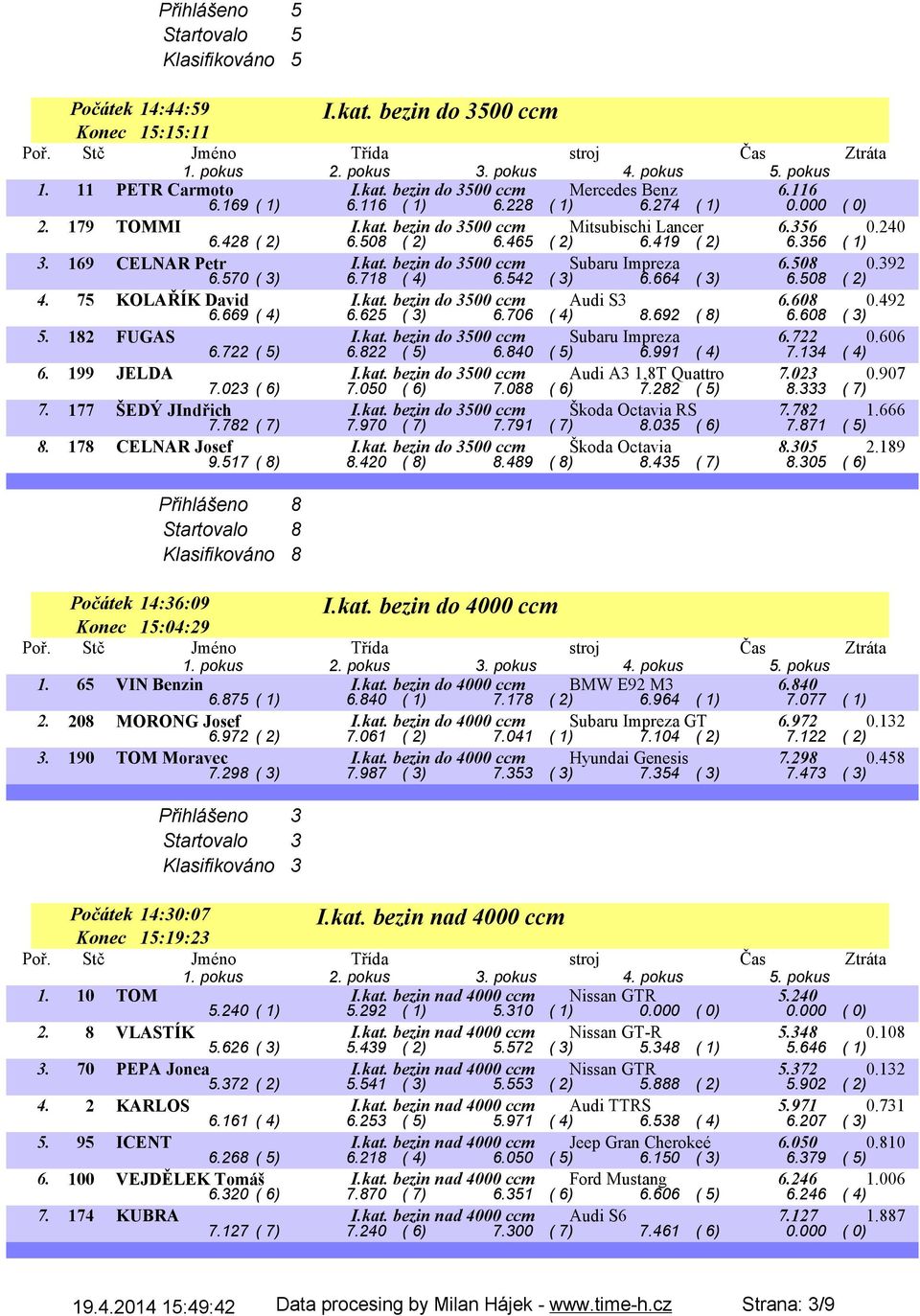 Přihlášeno 5
Startovalo 5
Klasifikováno 5

Počátek 14:44:59
Konec 15:15:11
I.kat. bezin do 3500 ccm

| Poř. | Stč | Jméno | Třída | stroj | Čas | Ztráta |
|---|---|---|---|---|---|---|
| | | 1. pokus | 2. pokus | 3. pokus | 4. pokus | 5. pokus |
| 1. | 11 | PETR Carmoto | I.kat. bezin do 3500 ccm | Mercedes Benz | 6.116 | |
| | | 6.169 ( 1) | 6.116 ( 1) | 6.228 ( 1) | 6.274 ( 1) | 0.000 ( 0) |
| 2. | 179 | TOMMI | I.kat. bezin do 3500 ccm | Mitsubischi Lancer | 6.356 | 0.240 |
| | | 6.428 ( 2) | 6.508 ( 2) | 6.465 ( 2) | 6.419 ( 2) | 6.356 ( 1) |
| 3. | 169 | CELNAR Petr | I.kat. bezin do 3500 ccm | Subaru Impreza | 6.508 | 0.392 |
| | | 6.570 ( 3) | 6.718 ( 4) | 6.542 ( 3) | 6.664 ( 3) | 6.508 ( 2) |
| 4. | 75 | KOLAŘÍK David | I.kat. bezin do 3500 ccm | Audi S3 | 6.608 | 0.492 |
| | | 6.669 ( 4) | 6.625 ( 3) | 6.706 ( 4) | 8.692 ( 8) | 6.608 ( 3) |
| 5. | 182 | FUGAS | I.kat. bezin do 3500 ccm | Subaru Impreza | 6.722 | 0.606 |
| | | 6.722 ( 5) | 6.822 ( 5) | 6.840 ( 5) | 6.991 ( 4) | 7.134 ( 4) |
| 6. | 199 | JELDA | I.kat. bezin do 3500 ccm | Audi A3 1,8T Quattro | 7.023 | 0.907 |
| | | 7.023 ( 6) | 7.050 ( 6) | 7.088 ( 6) | 7.282 ( 5) | 8.333 ( 7) |
| 7. | 177 | ŠEDÝ JIndřich | I.kat. bezin do 3500 ccm | Škoda Octavia RS | 7.782 | 1.666 |
| | | 7.782 ( 7) | 7.970 ( 7) | 7.791 ( 7) | 8.035 ( 6) | 7.871 ( 5) |
| 8. | 178 | CELNAR Josef | I.kat. bezin do 3500 ccm | Škoda Octavia | 8.305 | 2.189 |
| | | 9.517 ( 8) | 8.420 ( 8) | 8.489 ( 8) | 8.435 ( 7) | 8.305 ( 6) |

Přihlášeno 8
Startovalo 8
Klasifikováno 8

Počátek 14:36:09
Konec 15:04:29
I.kat. bezin do 4000 ccm

| Poř. | Stč | Jméno | Třída | stroj | Čas | Ztráta |
|---|---|---|---|---|---|---|
| | | 1. pokus | 2. pokus | 3. pokus | 4. pokus | 5. pokus |
| 1. | 65 | VIN Benzin | I.kat. bezin do 4000 ccm | BMW E92 M3 | 6.840 | |
| | | 6.875 ( 1) | 6.840 ( 1) | 7.178 ( 2) | 6.964 ( 1) | 7.077 ( 1) |
| 2. | 208 | MORONG Josef | I.kat. bezin do 4000 ccm | Subaru Impreza GT | 6.972 | 0.132 |
| | | 6.972 ( 2) | 7.061 ( 2) | 7.041 ( 1) | 7.104 ( 2) | 7.122 ( 2) |
| 3. | 190 | TOM Moravec | I.kat. bezin do 4000 ccm | Hyundai Genesis | 7.298 | 0.458 |
| | | 7.298 ( 3) | 7.987 ( 3) | 7.353 ( 3) | 7.354 ( 3) | 7.473 ( 3) |

Přihlášeno 3
Startovalo 3
Klasifikováno 3

Počátek 14:30:07
Konec 15:19:23
I.kat. bezin nad 4000 ccm

| Poř. | Stč | Jméno | Třída | stroj | Čas | Ztráta |
|---|---|---|---|---|---|---|
| | | 1. pokus | 2. pokus | 3. pokus | 4. pokus | 5. pokus |
| 1. | 10 | TOM | I.kat. bezin nad 4000 ccm | Nissan GTR | 5.240 | |
| | | 5.240 ( 1) | 5.292 ( 1) | 5.310 ( 1) | 0.000 ( 0) | 0.000 ( 0) |
| 2. | 8 | VLASTÍK | I.kat. bezin nad 4000 ccm | Nissan GT-R | 5.348 | 0.108 |
| | | 5.626 ( 3) | 5.439 ( 2) | 5.572 ( 3) | 5.348 ( 1) | 5.646 ( 1) |
| 3. | 70 | PEPA Jonea | I.kat. bezin nad 4000 ccm | Nissan GTR | 5.372 | 0.132 |
| | | 5.372 ( 2) | 5.541 ( 3) | 5.553 ( 2) | 5.888 ( 2) | 5.902 ( 2) |
| 4. | 2 | KARLOS | I.kat. bezin nad 4000 ccm | Audi TTRS | 5.971 | 0.731 |
| | | 6.161 ( 4) | 6.253 ( 5) | 5.971 ( 4) | 6.538 ( 4) | 6.207 ( 3) |
| 5. | 95 | ICENT | I.kat. bezin nad 4000 ccm | Jeep Gran Cherokeé | 6.050 | 0.810 |
| | | 6.268 ( 5) | 6.218 ( 4) | 6.050 ( 5) | 6.150 ( 3) | 6.379 ( 5) |
| 6. | 100 | VEJDĚLEK Tomáš | I.kat. bezin nad 4000 ccm | Ford Mustang | 6.246 | 1.006 |
| | | 6.320 ( 6) | 7.870 ( 7) | 6.351 ( 6) | 6.606 ( 5) | 6.246 ( 4) |
| 7. | 174 | KUBRA | I.kat. bezin nad 4000 ccm | Audi S6 | 7.127 | 1.887 |
| | | 7.127 ( 7) | 7.240 ( 6) | 7.300 ( 7) | 7.461 ( 6) | 0.000 ( 0) |

19.4.2014 15:49:42 Data procesing by Milan Hájek - www.time-h.cz Strana: 3/9